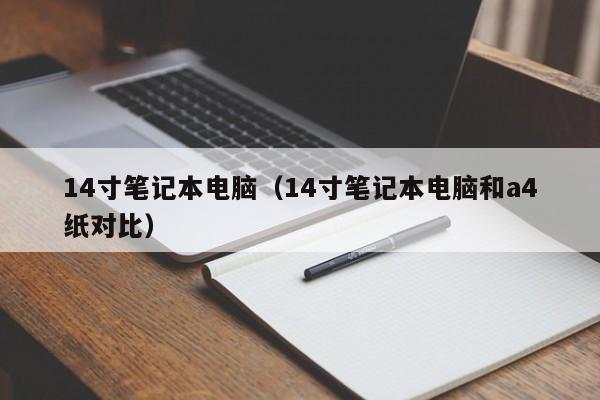 14寸笔记本电脑（14寸笔记本电脑和a4纸对比）